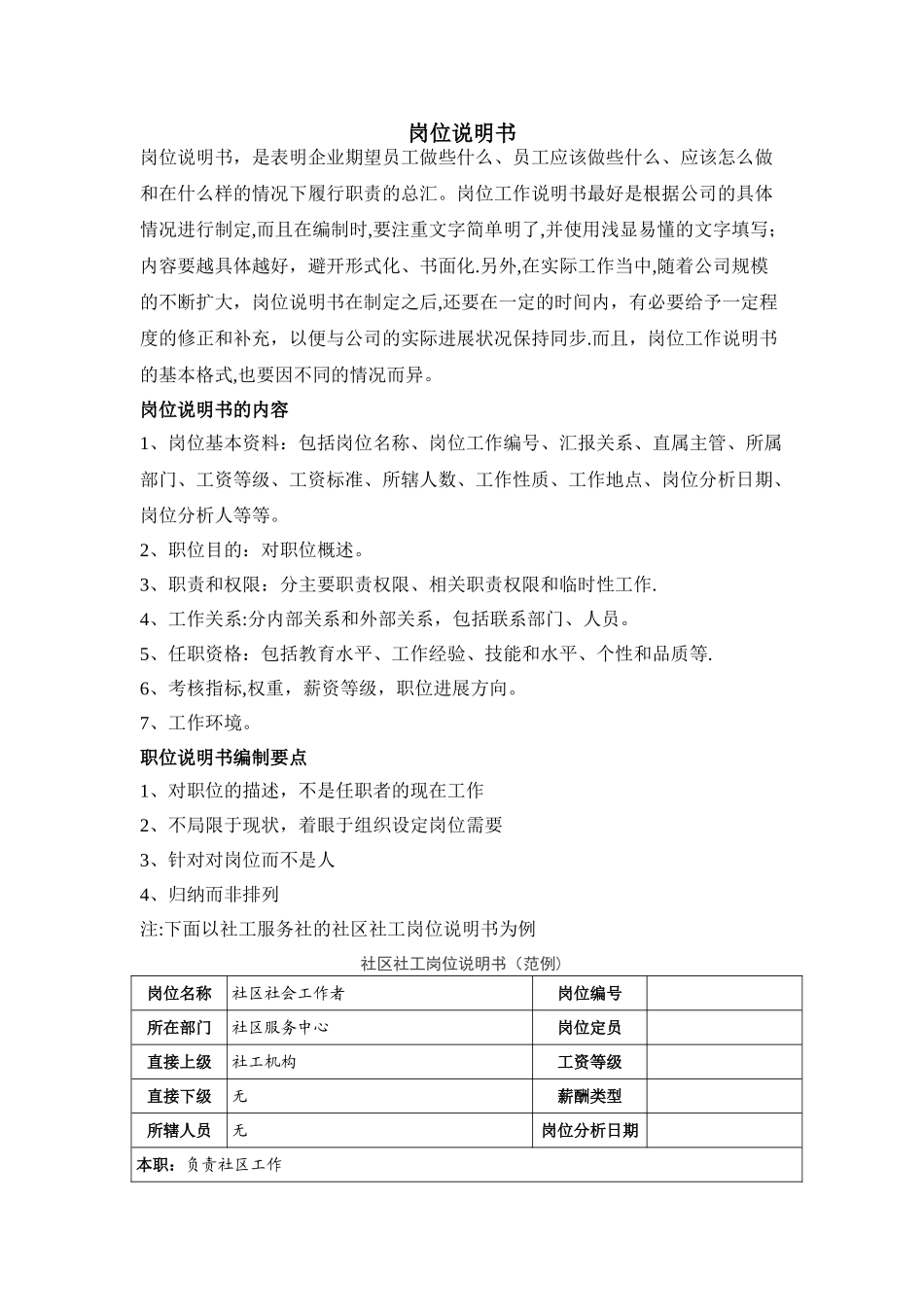 岗位说明书

岗位说明书，是表明企业期望员工做些什么、员工应该做些什么、应该怎么做和在什么样的情况下履行职责的总汇。岗位工作说明书最好是根据公司的具体情况进行制定,而且在编制时,要注重文字简单明了,并使用浅显易懂的文字填写;内容要越具体越好，避开形式化、书面化.另外,在实际工作当中,随着公司规模的不断扩大，岗位说明书在制定之后,还要在一定的时间内，有必要给予一定程度的修正和补充，以便与公司的实际进展状况保持同步.而且，岗位工作说明书的基本格式,也要因不同的情况而异。

岗位说明书的内容

1、岗位基本资料：包括岗位名称、岗位工作编号、汇报关系、直属主管、所属部门、工资等级、工资标准、所辖人数、工作性质、工作地点、岗位分析日期、岗位分析人等等。

2、职位目的：对职位概述。

3、职责和权限：分主要职责权限、相关职责权限和临时性工作.

4、工作关系:分内部关系和外部关系，包括联系部门、人员。

5、任职资格：包括教育水平、工作经验、技能和水平、个性和品质等.

6、考核指标,权重，薪资等级，职位进展方向。

7、工作环境。

职位说明书编制要点

1、对职位的描述，不是任职者的现在工作

2、不局限于现状，着眼于组织设定岗位需要

3、针对对岗位而不是人

4、归纳而非排列

注:下面以社工服务社的社区社工岗位说明书为例

社区社工岗位说明书（范例）

| 岗位名称 | 社区社会工作者 | 岗位编号 | |
|---|---|---|---|
| 所在部门 | 社区服务中心 | 岗位定员 | |
| 直接上级 | 社工机构 | 工资等级 | |
| 直接下级 | 无 | 薪酬类型 | |
| 所辖人员 | 无 | 岗位分析日期 | |
| 本职：负责社区工作 | | | |